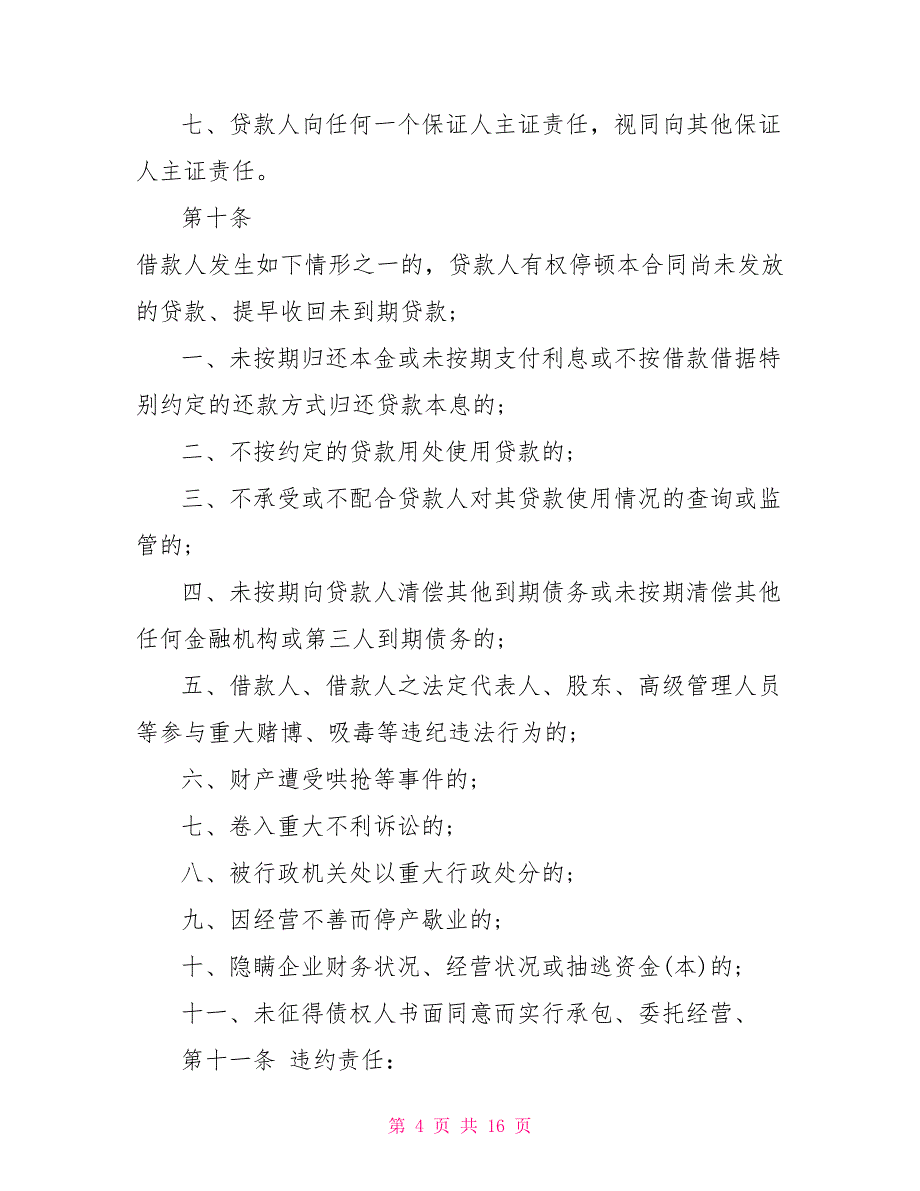 七、贷款人向任何一个保证人主证责任，视同向其他保证人主证责任。

第十条

借款人发生如下情形之一的，贷款人有权停顿本合同尚未发放的贷款、提早收回未到期贷款；

一、未按期归还本金或未按期支付利息或不按借款借据特别约定的还款方式归还贷款本息的；

二、不按约定的贷款用处使用贷款的；

三、不承受或不配合贷款人对其贷款使用情况的查询或监管的；

四、未按期向贷款人清偿其他到期债务或未按期清偿其他任何金融机构或第三人到期债务的；

五、借款人、借款人之法定代表人、股东、高级管理人员等参与重大赌博、吸毒等违纪违法行为的；

六、财产遭受哄抢等事件的；

七、卷入重大不利诉讼的；

八、被行政机关处以重大行政处分的；

九、因经营不善而停产歇业的；

十、隐瞒企业财务状况、经营状况或抽逃资金(本)的；

十一、未征得债权人书面同意而实行承包、委托经营、

第十一条 违约责任：

第 4 页 共 16 页